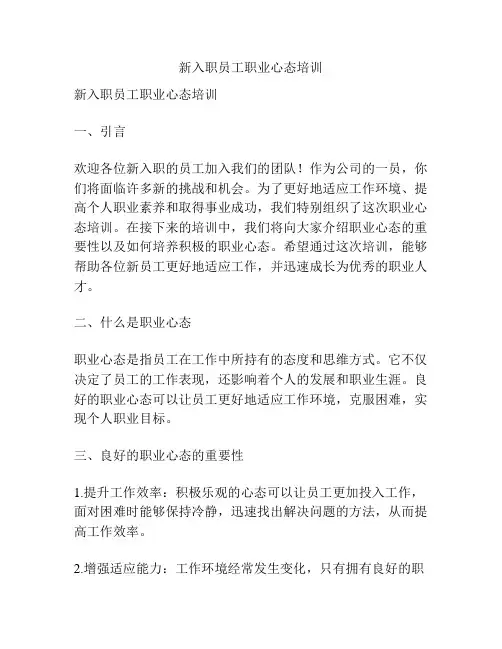 新入职员工职业心态培训

新入职员工职业心态培训

一、引言

欢迎各位新入职的员工加入我们的团队！作为公司的一员，你们将面临许多新的挑战和机会。为了更好地适应工作环境、提高个人职业素养和取得事业成功，我们特别组织了这次职业心态培训。在接下来的培训中，我们将向大家介绍职业心态的重要性以及如何培养积极的职业心态。希望通过这次培训，能够帮助各位新员工更好地适应工作，并迅速成长为优秀的职业人才。

二、什么是职业心态

职业心态是指员工在工作中所持有的态度和思维方式。它不仅决定了员工的工作表现，还影响着个人的发展和职业生涯。良好的职业心态可以让员工更好地适应工作环境，克服困难，实现个人职业目标。

三、良好的职业心态的重要性

1.提升工作效率：积极乐观的心态可以让员工更加投入工作，面对困难时能够保持冷静，迅速找出解决问题的方法，从而提高工作效率。

2.增强适应能力：工作环境经常发生变化，只有拥有良好的职